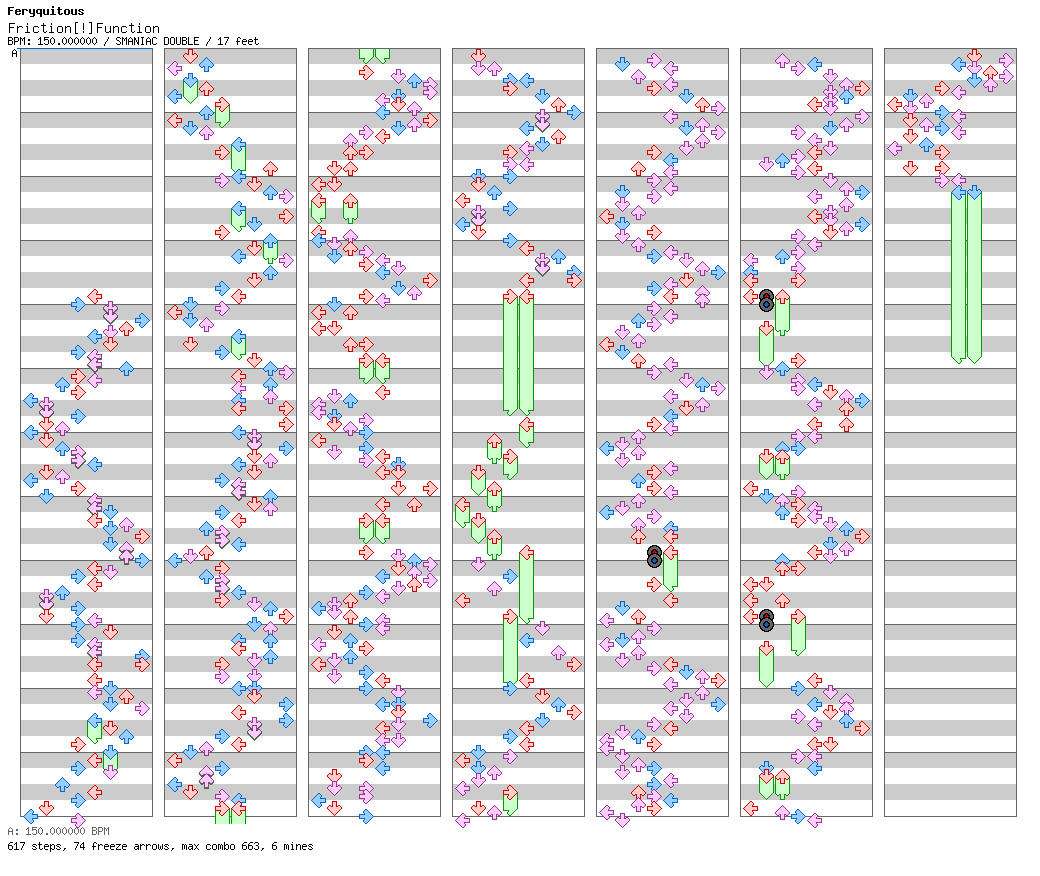 Feryquitous
Friction[!]Function
BPM: 150.000000 / SMANIAC DOUBLE / 17 feet
A

A: 150.000000 BPM
617 steps, 74 freeze arrows, max combo 663, 6 mines